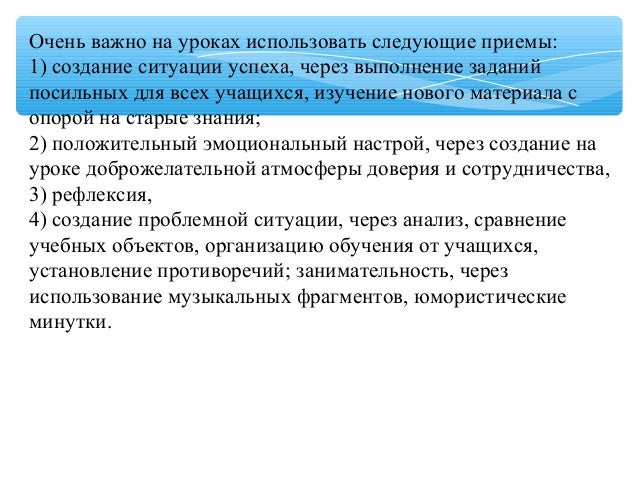 Очень важно на уроках использовать следующие приемы:
1) создание ситуации успеха, через выполнение заданий посильных для всех учащихся, изучение нового материала с опорой на старые знания;
2) положительный эмоциональный настрой, через создание на уроке доброжелательной атмосферы доверия и сотрудничества,
3) рефлексия,
4) создание проблемной ситуации, через анализ, сравнение учебных объектов, организацию обучения от учащихся, установление противоречий; занимательность, через использование музыкальных фрагментов, юмористические минутки.